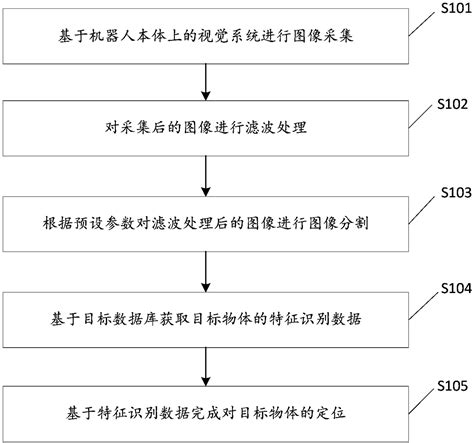 S101
基于机器人本体上的视觉系统进行图像采集

S102
对采集后的图像进行滤波处理

S103
根据预设参数对滤波处理后的图像进行图像分割

S104
基于目标数据库获取目标物体的特征识别数据

S105
基于特征识别数据完成对目标物体的定位